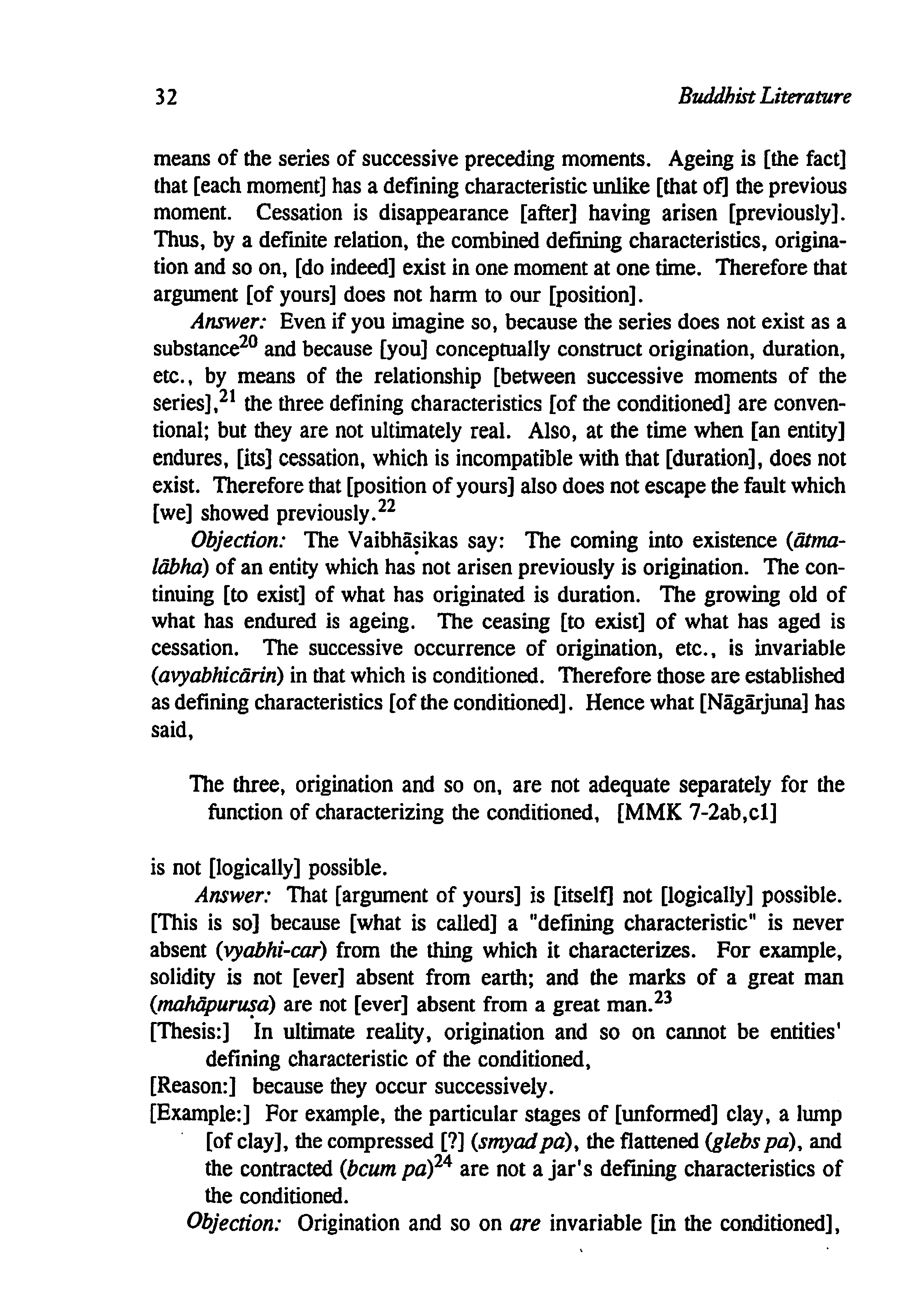 32 Buddhist Literature

means of the series of successive preceding moments. Ageing is [the fact] that [each moment] has a defining characteristic unlike [that of] the previous moment. Cessation is disappearance [after] having arisen [previously]. Thus, by a definite relation, the combined defining characteristics, origination and so on, [do indeed] exist in one moment at one time. Therefore that argument [of yours] does not harm to our [position].

Answer: Even if you imagine so, because the series does not exist as a substance$^{20}$ and because [you] conceptually construct origination, duration, etc., by means of the relationship [between successive moments of the series],$^{21}$ the three defining characteristics [of the conditioned] are conventional; but they are not ultimately real. Also, at the time when [an entity] endures, [its] cessation, which is incompatible with that [duration], does not exist. Therefore that [position of yours] also does not escape the fault which [we] showed previously.$^{22}$

Objection: The Vaibhāṣikas say: The coming into existence (ātmalābha) of an entity which has not arisen previously is origination. The continuing [to exist] of what has originated is duration. The growing old of what has endured is ageing. The ceasing [to exist] of what has aged is cessation. The successive occurrence of origination, etc., is invariable (avyabhicārin) in that which is conditioned. Therefore those are established as defining characteristics [of the conditioned]. Hence what [Nāgārjuna] has said,

The three, origination and so on, are not adequate separately for the function of characterizing the conditioned, [MMK 7-2ab,c1]

is not [logically] possible.

Answer: That [argument of yours] is [itself] not [logically] possible. [This is so] because [what is called] a "defining characteristic" is never absent (vyabhi-car) from the thing which it characterizes. For example, solidity is not [ever] absent from earth; and the marks of a great man (mahāpuruṣa) are not [ever] absent from a great man.$^{23}$

[Thesis:] In ultimate reality, origination and so on cannot be entities' defining characteristic of the conditioned,

[Reason:] because they occur successively.

[Example:] For example, the particular stages of [unformed] clay, a lump [of clay], the compressed [?] (smyad pa), the flattened (glebs pa), and the contracted (bcum pa)$^{24}$ are not a jar's defining characteristics of the conditioned.

Objection: Origination and so on are invariable [in the conditioned],